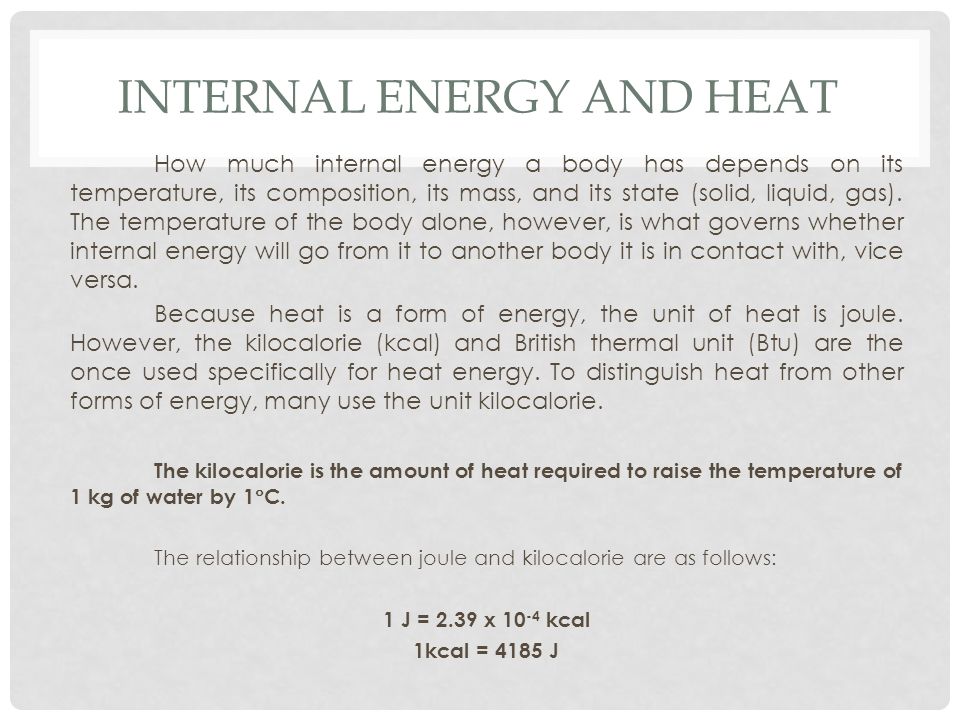 INTERNAL ENERGY AND HEAT

How much internal energy a body has depends on its temperature, its composition, its mass, and its state (solid, liquid, gas). The temperature of the body alone, however, is what governs whether internal energy will go from it to another body it is in contact with, vice versa.

Because heat is a form of energy, the unit of heat is joule. However, the kilocalorie (kcal) and British thermal unit (Btu) are the once used specifically for heat energy. To distinguish heat from other forms of energy, many use the unit kilocalorie.

The kilocalorie is the amount of heat required to raise the temperature of 1 kg of water by 1°C.

The relationship between joule and kilocalorie are as follows:

1 J = 2.39 x $10^{-4}$ kcal

1kcal = 4185 J